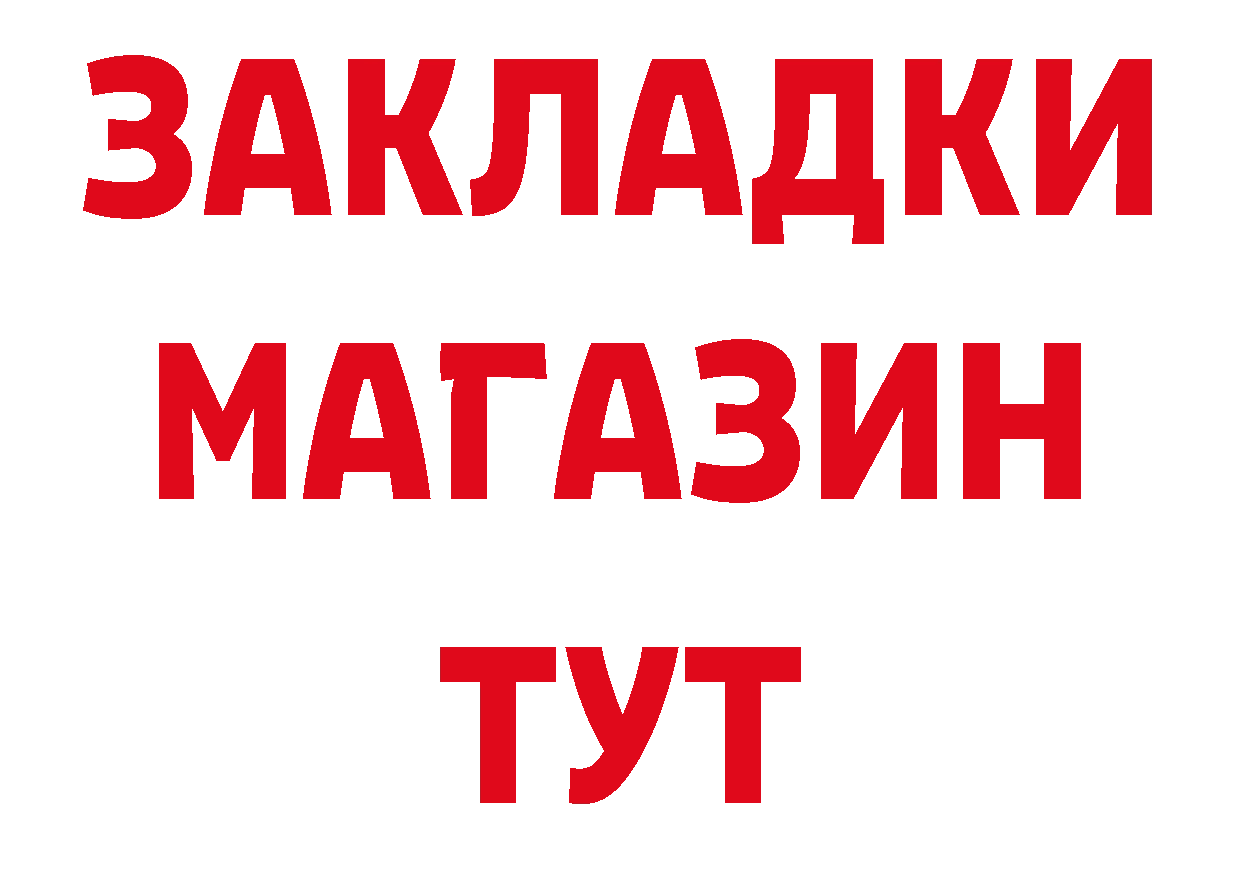 ЗАКЛАДКИ
МАГАЗИН
ТУТ